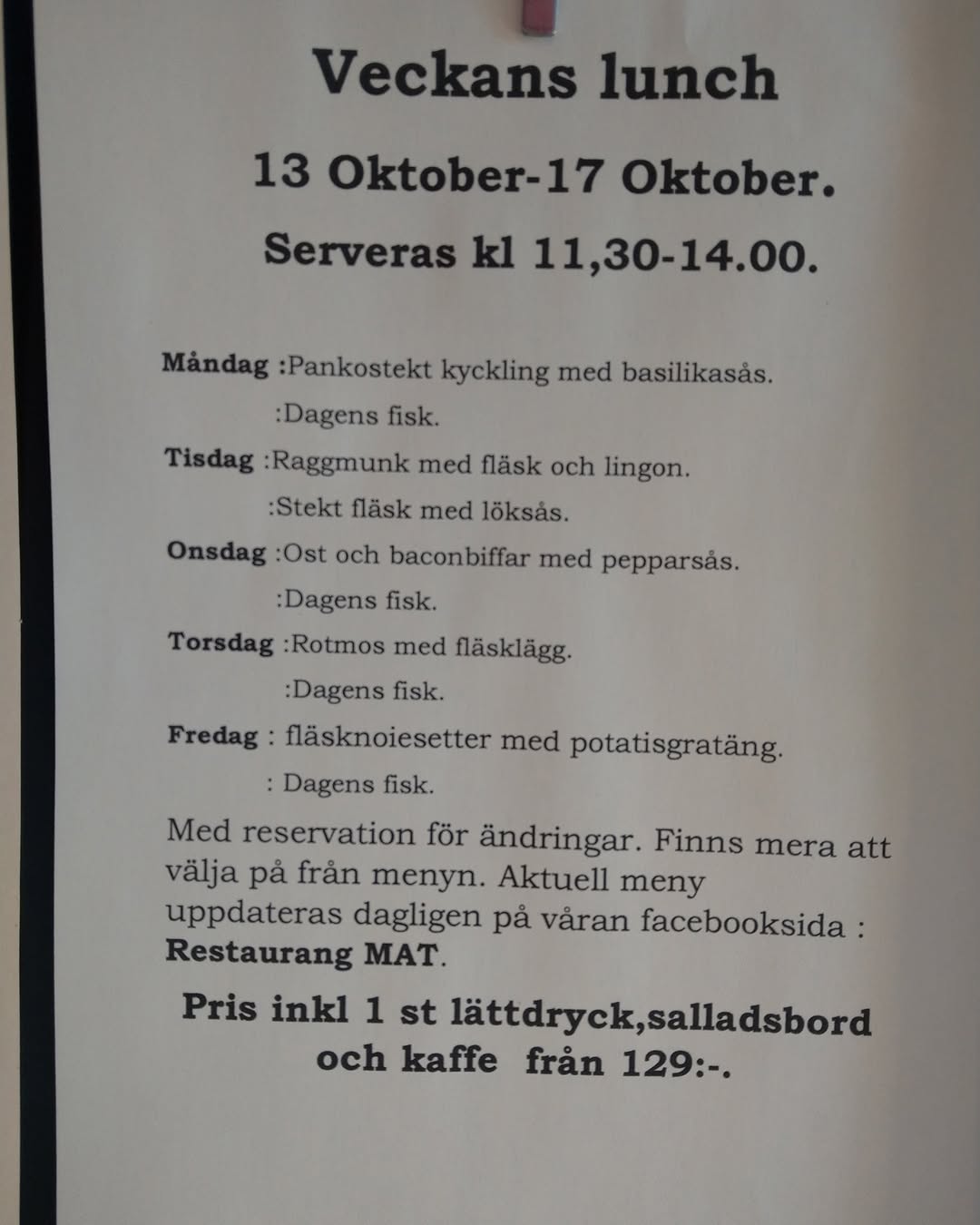 Veckans lunch

13 Oktober-17 Oktober.

Serveras kl 11,30-14.00.

Måndag :Pankostekt kyckling med basilikasås.

:Dagens fisk.

Tisdag :Raggmunk med fläsk och lingon.

:Stekt fläsk med löksås.

Onsdag :Ost och baconbiffar med pepparsås.

:Dagens fisk.

Torsdag :Rotmos med fläsklägg.

:Dagens fisk.

Fredag : fläsknoiesetter med potatisgratäng.

: Dagens fisk.

Med reservation för ändringar. Finns mera att välja på från menyn. Aktuell meny uppdateras dagligen på våran facebooksida : Restaurang MAT.

Pris inkl 1 st lättdryck,salladsbord och kaffe från 129:-.